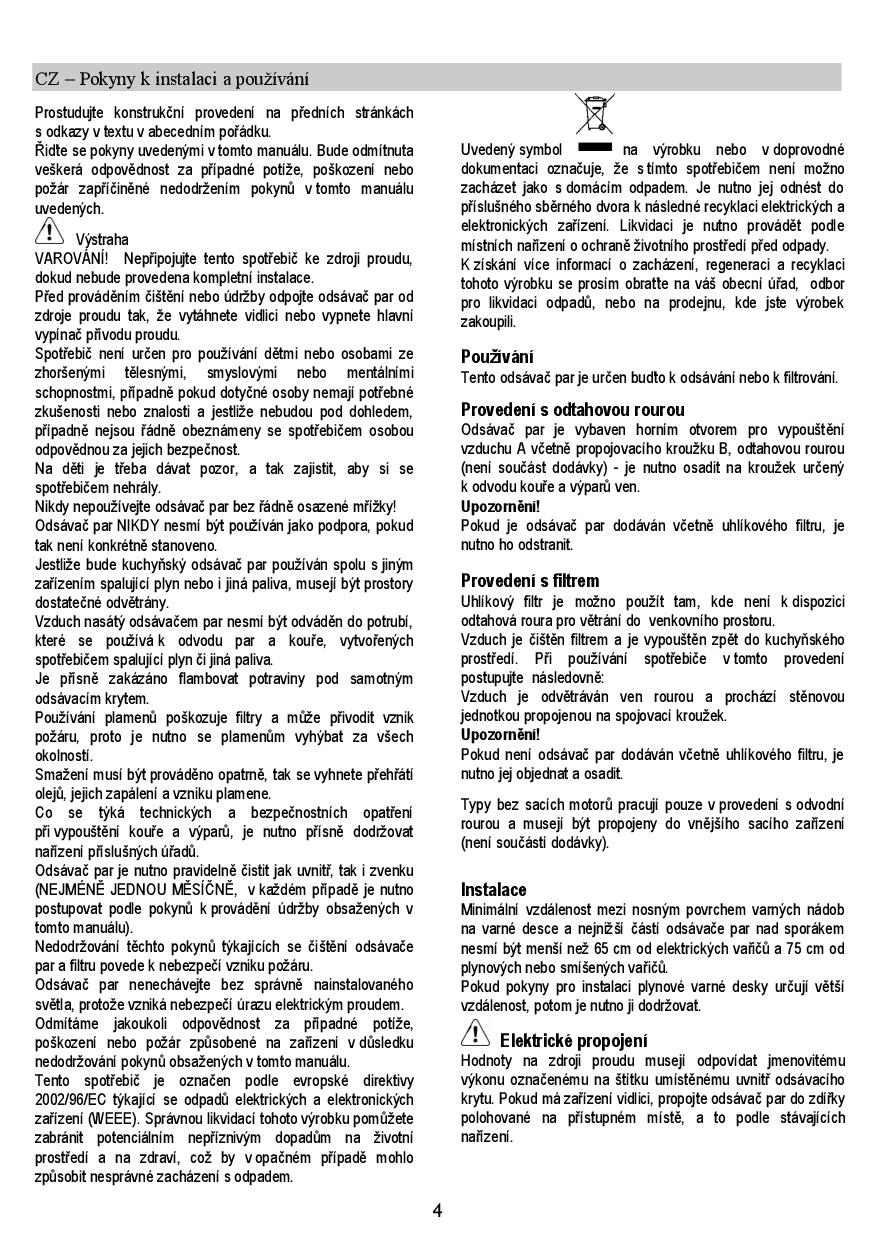 CZ – Pokyny k instalaci a používání

Prostudujte konstrukční provedení na předních stránkách s odkazy v textu v abecedním pořádku.
Řiďte se pokyny uvedenými v tomto manuálu. Bude odmítnuta veškerá odpovědnost za případné potíže, poškození nebo požár zapříčiněné nedodržením pokynů v tomto manuálu uvedených.

Výstraha
VAROVÁNÍ! Nepřipojujte tento spotřebič ke zdroji proudu, dokud nebude provedena kompletní instalace.
Před prováděním čištění nebo údržby odpojte odsávač par od zdroje proudu tak, že vytáhnete vidlici nebo vypnete hlavní vypínač přívodu proudu.
Spotřebič není určen pro používání dětmi nebo osobami ze zhoršenými tělesnými, smyslovými nebo mentálními schopnostmi, případně pokud dotyčné osoby nemají potřebné zkušenosti nebo znalosti a jestliže nebudou pod dohledem, případně nejsou řádně obeznámeny se spotřebičem osobou odpovědnou za jejich bezpečnost.
Na děti je třeba dávat pozor, a tak zajistit, aby si se spotřebičem nehrály.
Nikdy nepoužívejte odsávač par bez řádně osazené mřížky!
Odsávač par NIKDY nesmí být používán jako podpora, pokud tak není konkrétně stanoveno.
Jestliže bude kuchyňský odsávač par používán spolu s jiným zařízením spalující plyn nebo i jiná paliva, musejí být prostory dostatečné odvětrány.
Vzduch nasátý odsávačem par nesmí být odváděn do potrubí, které se používá k odvodu par a kouře, vytvořených spotřebičem spalující plyn či jiná paliva.
Je přísně zakázáno flambovat potraviny pod samotným odsávacím krytem.
Používání plamenů poškozuje filtry a může přivodit vznik požáru, proto je nutno se plamenům vyhýbat za všech okolností.
Smažení musí být prováděno opatrně, tak se vyhnete přehřátí olejů, jejich zapálení a vzniku plamene.
Co se týká technických a bezpečnostních opatření při vypouštění kouře a výparů, je nutno přísně dodržovat nařízení příslušných úřadů.
Odsávač par je nutno pravidelně čistit jak uvnitř, tak i zvenku (NEJMÉNĚ JEDNOU MĚSÍČNĚ, v každém případě je nutno postupovat podle pokynů k provádění údržby obsažených v tomto manuálu).
Nedodržování těchto pokynů týkajících se čištění odsávače par a filtru povede k nebezpečí vzniku požáru.
Odsávač par nenechávejte bez správně nainstalovaného světla, protože vzniká nebezpečí úrazu elektrickým proudem.
Odmítáme jakoukoli odpovědnost za případné potíže, poškození nebo požár způsobené na zařízení v důsledku nedodržování pokynů obsažených v tomto manuálu.
Tento spotřebič je označen podle evropské direktivy 2002/96/EC týkající se odpadů elektrických a elektronických zařízení (WEEE). Správnou likvidací tohoto výrobku pomůžete zabránit potenciálním nepříznivým dopadům na životní prostředí a na zdraví, což by v opačném případě mohlo způsobit nesprávné zacházení s odpadem.

Uvedený symbol na výrobku nebo v doprovodné dokumentaci označuje, že s tímto spotřebičem není možno zacházet jako s domácím odpadem. Je nutno jej odnést do příslušného sběrného dvora k následné recyklaci elektrických a elektronických zařízení. Likvidaci je nutno provádět podle místních nařízení o ochraně životního prostředí před odpady.
K získání více informací o zacházení, regeneraci a recyklaci tohoto výrobku se prosím obraťte na váš obecní úřad, odbor pro likvidaci odpadů, nebo na prodejnu, kde jste výrobek zakoupili.

Používání
Tento odsávač par je určen buďto k odsávání nebo k filtrování.

Provedení s odtahovou rourou
Odsávač par je vybaven horním otvorem pro vypouštění vzduchu A včetně propojovacího kroužku B, odtahovou rourou (není součást dodávky) - je nutno osadit na kroužek určený k odvodu kouře a výparů ven.
Upozornění!
Pokud je odsávač par dodáván včetně uhlíkového filtru, je nutno ho odstranit.

Provedení s filtrem
Uhlíkový filtr je možno použít tam, kde není k dispozici odtahová roura pro větrání do venkovního prostoru.
Vzduch je čištěn filtrem a je vypouštěn zpět do kuchyňského prostředí. Při používání spotřebiče v tomto provedení postupujte následovně:
Vzduch je odvětráván ven rourou a prochází stěnovou jednotkou propojenou na spojovací kroužek.
Upozornění!
Pokud není odsávač par dodáván včetně uhlíkového filtru, je nutno jej objednat a osadit.

Typy bez sacích motorů pracují pouze v provedení s odvodní rourou a musejí být propojeny do vnějšího sacího zařízení (není součástí dodávky).

Instalace
Minimální vzdálenost mezi nosným povrchem varných nádob na varné desce a nejnižší částí odsávače par nad sporákem nesmí být menší než 65 cm od elektrických vařičů a 75 cm od plynových nebo smíšených vařičů.
Pokud pokyny pro instalaci plynové varné desky určují větší vzdálenost, potom je nutno ji dodržovat.

Elektrické propojení
Hodnoty na zdroji proudu musejí odpovídat jmenovitému výkonu označenému na štítku umístěnému uvnitř odsávacího krytu. Pokud má zařízení vidlici, propojte odsávač par do zdířky polohované na přístupném místě, a to podle stávajících nařízení.

4